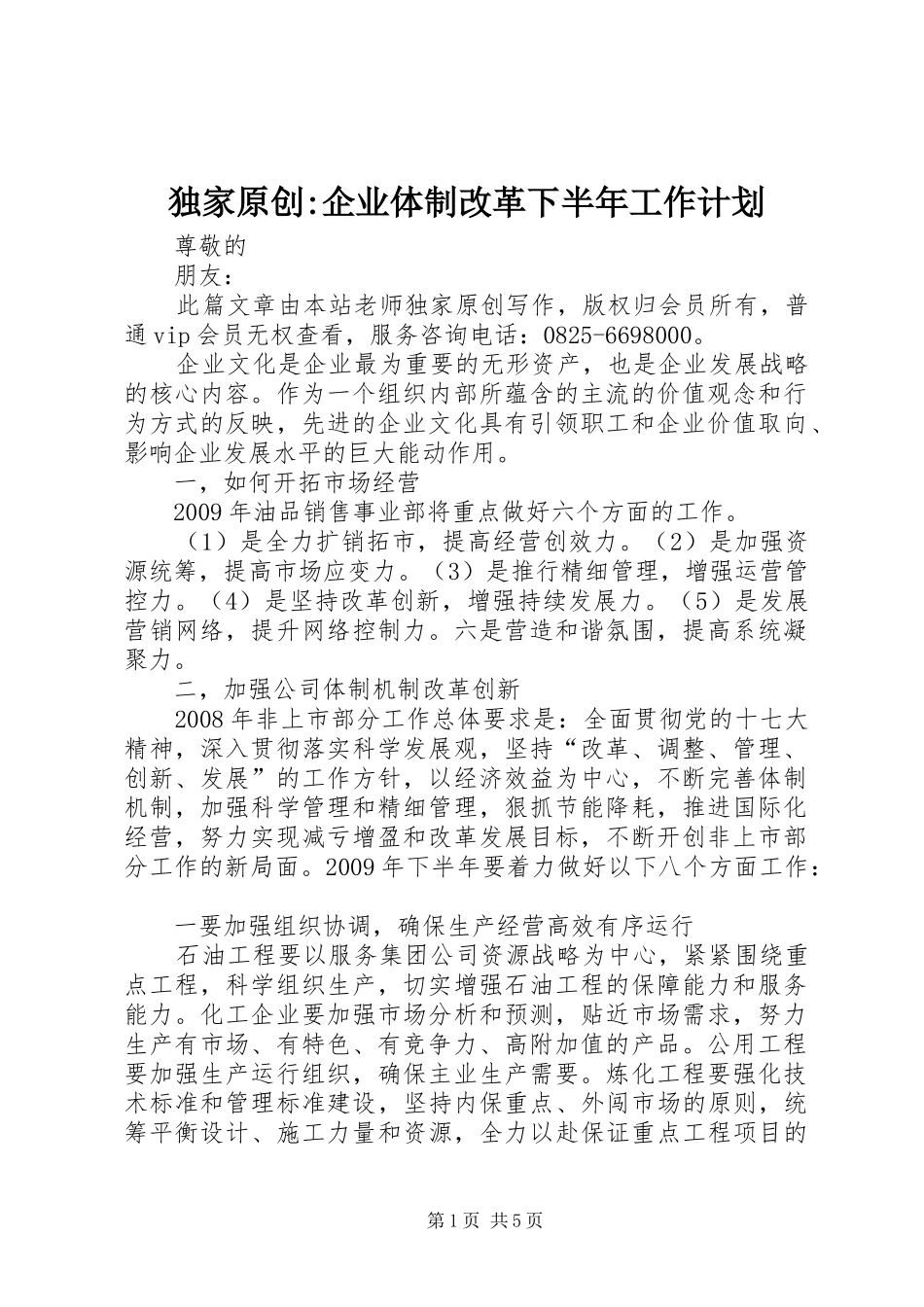 独家原创:企业体制改革下半年工作计划

尊敬的

朋友：

此篇文章由本站老师独家原创写作，版权归会员所有，普通vip会员无权查看，服务咨询电话：0825-6698000。

企业文化是企业最为重要的无形资产，也是企业发展战略的核心内容。作为一个组织内部所蕴含的主流的价值观念和行为方式的反映，先进的企业文化具有引领职工和企业价值取向、影响企业发展水平的巨大能动作用。

一，如何开拓市场经营

2009年油品销售事业部将重点做好六个方面的工作。

（1）是全力扩销拓市，提高经营创效力。（2）是加强资源统筹，提高市场应变力。（3）是推行精细管理，增强运营管控力。（4）是坚持改革创新，增强持续发展力。（5）是发展营销网络，提升网络控制力。六是营造和谐氛围，提高系统凝聚力。

二，加强公司体制机制改革创新

2008年非上市部分工作总体要求是：全面贯彻党的十七大精神，深入贯彻落实科学发展观，坚持“改革、调整、管理、创新、发展”的工作方针，以经济效益为中心，不断完善体制机制，加强科学管理和精细管理，狠抓节能降耗，推进国际化经营，努力实现减亏增盈和改革发展目标，不断开创非上市部分工作的新局面。2009年下半年要着力做好以下八个方面工作：

一要加强组织协调，确保生产经营高效有序运行

石油工程要以服务集团公司资源战略为中心，紧紧围绕重点工程，科学组织生产，切实增强石油工程的保障能力和服务能力。化工企业要加强市场分析和预测，贴近市场需求，努力生产有市场、有特色、有竞争力、高附加值的产品。公用工程要加强生产运行组织，确保主业生产需要。炼化工程要强化技术标准和管理标准建设，坚持内保重点、外闯市场的原则，统筹平衡设计、施工力量和资源，全力以赴保证重点工程项目的

第1页 共5页